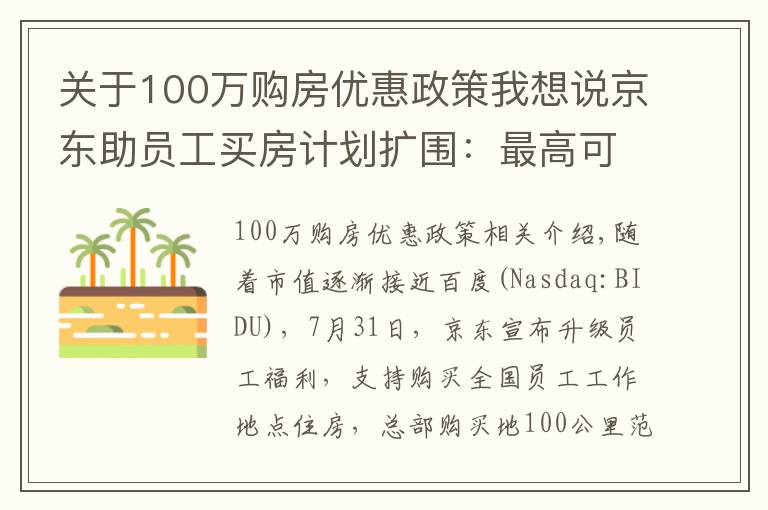 关于100万购房优惠政策我想说京东助员工买房计划扩围：最高可

100万购房优惠政策相关介绍，随着市值逐渐接近百度(Nasdaq:BIDU)，7月31日，京东宣布升级员工福利，支持购买全国员工工作地点住房，总部购买地100公里范